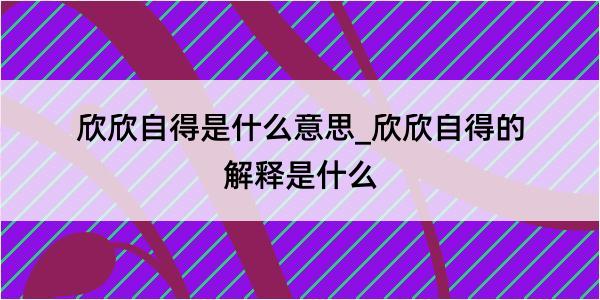 欣欣自得是什么意思_欣欣自得的解释是什么